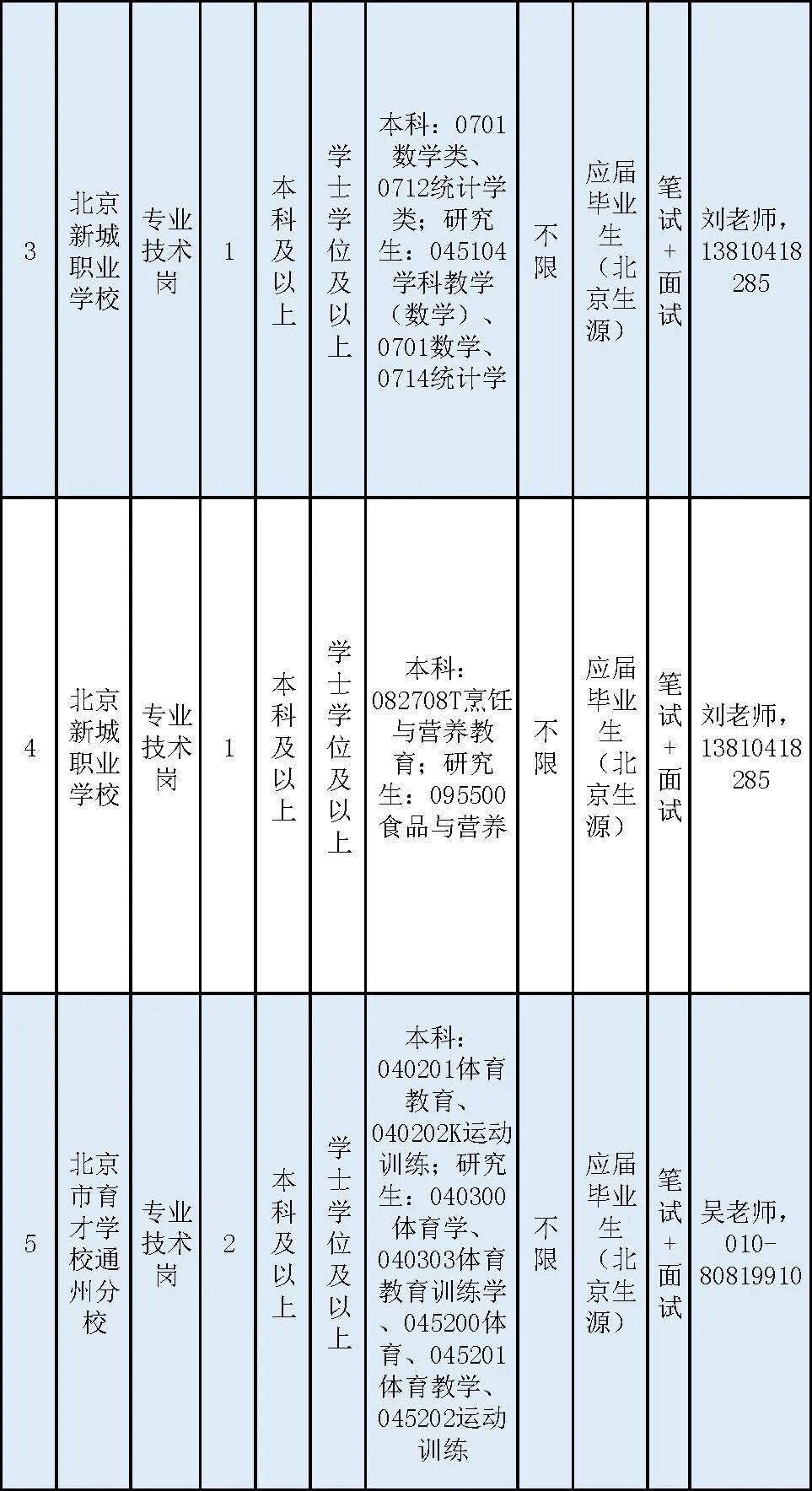 | 3 | 北京新城职业学校 | 专业技术岗 | 1 | 本科及以上 | 学士学位及以上 | 本科：0701数学类、0712统计学类；研究生：045104学科教学（数学）、0701数学、0714统计学 | 不限 | 应届毕业生（北京生源） | 笔试+面试 | 刘老师，13810418285 |
|---|---|---|---|---|---|---|---|---|---|---|
| 4 | 北京新城职业学校 | 专业技术岗 | 1 | 本科及以上 | 学士学位及以上 | 本科：082708T烹饪与营养教育；研究生：095500食品与营养 | 不限 | 应届毕业生（北京生源） | 笔试+面试 | 刘老师，13810418285 |
| 5 | 北京市育才学校通州分校 | 专业技术岗 | 2 | 本科及以上 | 学士学位及以上 | 本科：040201体育教育、040202K运动训练；研究生：040300体育学、040303体育教育训练学、045200体育、045201体育教学、045202运动训练 | 不限 | 应届毕业生（北京生源） | 笔试+面试 | 吴老师，010-80819910 |